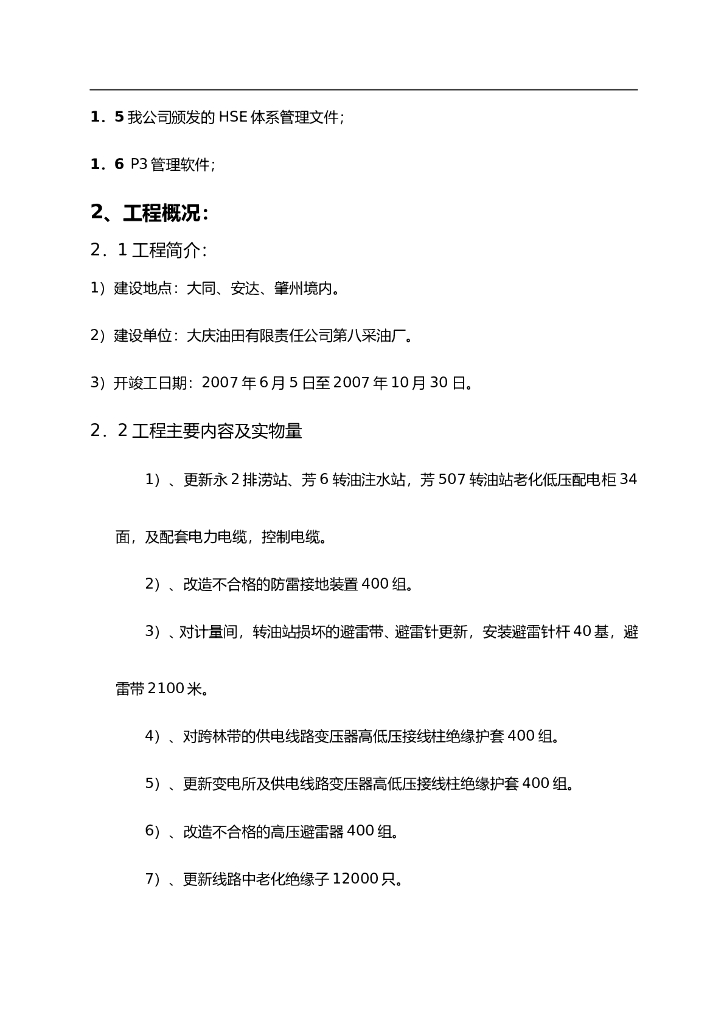 1．5 我公司颁发的 HSE 体系管理文件;

1．6 P3 管理软件;

2、工程概况:

2．1 工程简介:

1）建设地点：大同、安达、肇州境内。

2）建设单位：大庆油田有限责任公司第八采油厂。

3）开竣工日期：2007 年 6 月 5 日至 2007 年 10 月 30 日。

2．2 工程主要内容及实物量

1）、更新永 2 排涝站、芳 6 转油注水站，芳 507 转油站老化低压配电柜 34 面，及配套电力电缆，控制电缆。

2）、改造不合格的防雷接地装置 400 组。

3）、对计量间，转油站损坏的避雷带、避雷针更新，安装避雷针杆 40 基，避雷带 2100 米。

4）、对跨林带的供电线路变压器高低压接线柱绝缘护套 400 组。

5）、更新变电所及供电线路变压器高低压接线柱绝缘护套 400 组。

6）、改造不合格的高压避雷器 400 组。

7）、更新线路中老化绝缘子 12000 只。